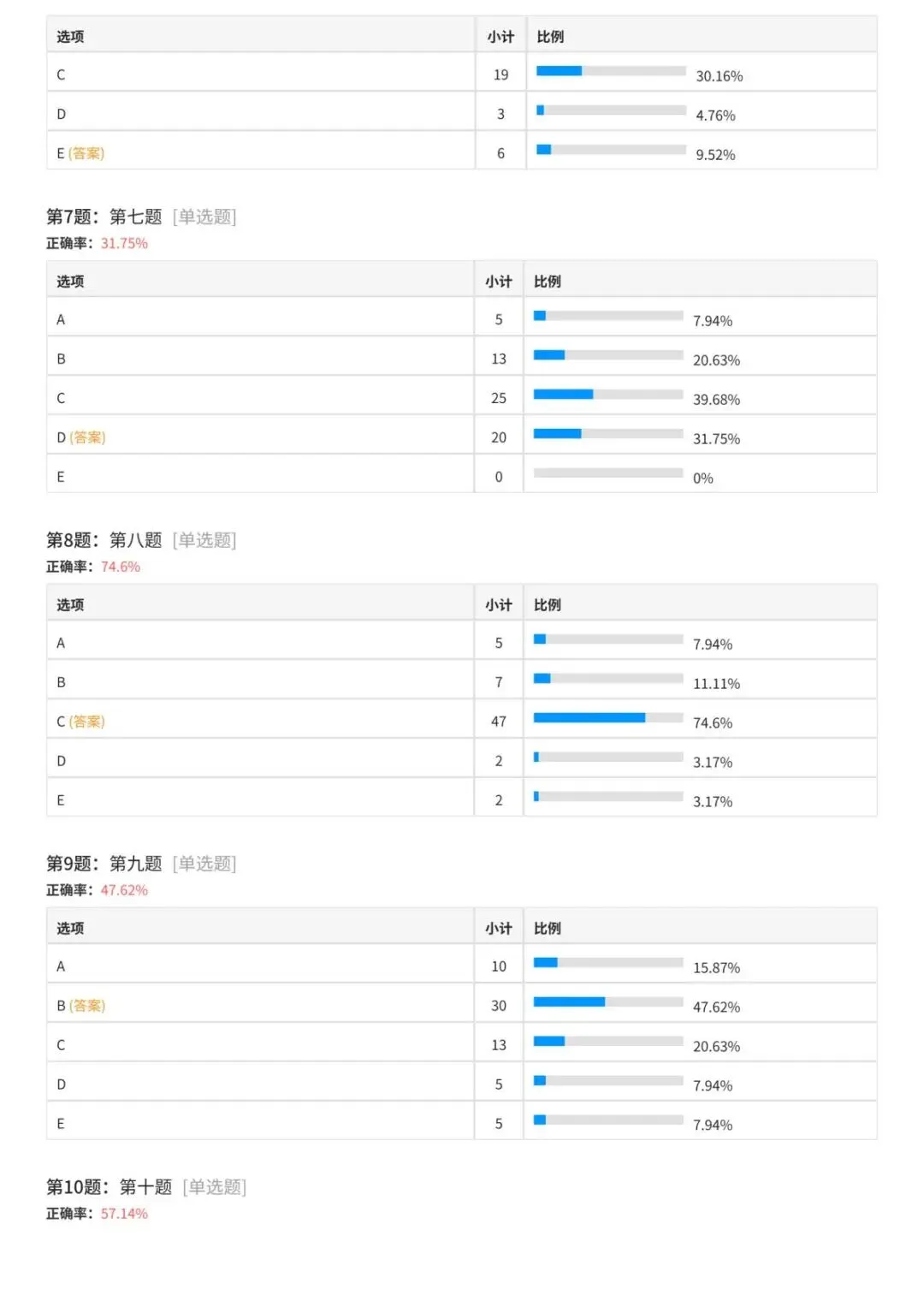 | 选项 | 小计 | 比例 |
|---|---|---|
| C | 19 | 30.16% |
| D | 3 | 4.76% |
| E (答案) | 6 | 9.52% |

第7题：第七题 [单选题]
正确率：31.75%

| 选项 | 小计 | 比例 |
|---|---|---|
| A | 5 | 7.94% |
| B | 13 | 20.63% |
| C | 25 | 39.68% |
| D (答案) | 20 | 31.75% |
| E | 0 | 0% |

第8题：第八题 [单选题]
正确率：74.6%

| 选项 | 小计 | 比例 |
|---|---|---|
| A | 5 | 7.94% |
| B | 7 | 11.11% |
| C (答案) | 47 | 74.6% |
| D | 2 | 3.17% |
| E | 2 | 3.17% |

第9题：第九题 [单选题]
正确率：47.62%

| 选项 | 小计 | 比例 |
|---|---|---|
| A | 10 | 15.87% |
| B (答案) | 30 | 47.62% |
| C | 13 | 20.63% |
| D | 5 | 7.94% |
| E | 5 | 7.94% |

第10题：第十题 [单选题]
正确率：57.14%